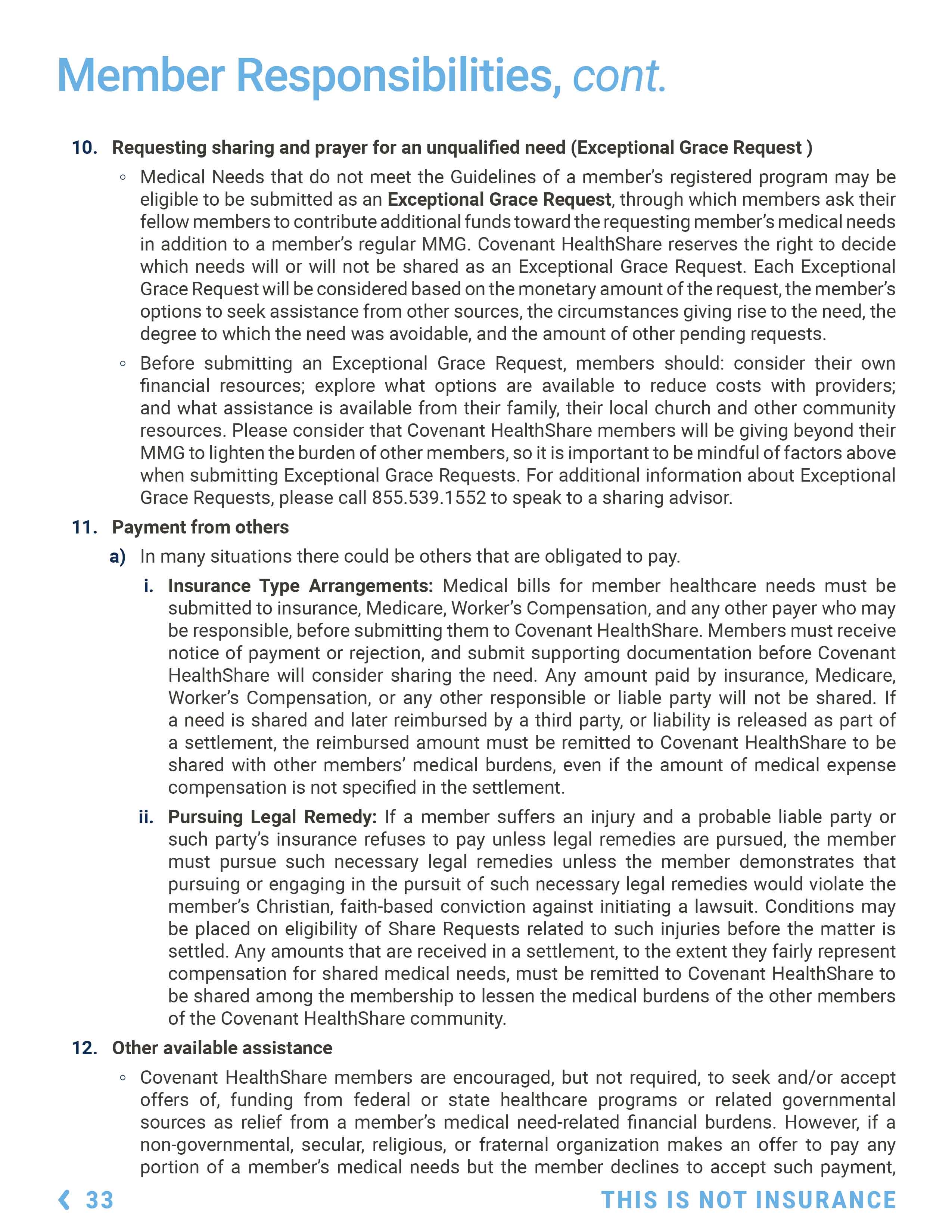 Member Responsibilities, cont.

10. Requesting sharing and prayer for an unqualified need (Exceptional Grace Request )

◦ Medical Needs that do not meet the Guidelines of a member's registered program may be eligible to be submitted as an Exceptional Grace Request, through which members ask their fellow members to contribute additional funds toward the requesting member's medical needs in addition to a member's regular MMG. Covenant HealthShare reserves the right to decide which needs will or will not be shared as an Exceptional Grace Request. Each Exceptional Grace Request will be considered based on the monetary amount of the request, the member's options to seek assistance from other sources, the circumstances giving rise to the need, the degree to which the need was avoidable, and the amount of other pending requests.

◦ Before submitting an Exceptional Grace Request, members should: consider their own financial resources; explore what options are available to reduce costs with providers; and what assistance is available from their family, their local church and other community resources. Please consider that Covenant HealthShare members will be giving beyond their MMG to lighten the burden of other members, so it is important to be mindful of factors above when submitting Exceptional Grace Requests. For additional information about Exceptional Grace Requests, please call 855.539.1552 to speak to a sharing advisor.

11. Payment from others

a) In many situations there could be others that are obligated to pay.

i. Insurance Type Arrangements: Medical bills for member healthcare needs must be submitted to insurance, Medicare, Worker's Compensation, and any other payer who may be responsible, before submitting them to Covenant HealthShare. Members must receive notice of payment or rejection, and submit supporting documentation before Covenant HealthShare will consider sharing the need. Any amount paid by insurance, Medicare, Worker's Compensation, or any other responsible or liable party will not be shared. If a need is shared and later reimbursed by a third party, or liability is released as part of a settlement, the reimbursed amount must be remitted to Covenant HealthShare to be shared with other members' medical burdens, even if the amount of medical expense compensation is not specified in the settlement.

ii. Pursuing Legal Remedy: If a member suffers an injury and a probable liable party or such party's insurance refuses to pay unless legal remedies are pursued, the member must pursue such necessary legal remedies unless the member demonstrates that pursuing or engaging in the pursuit of such necessary legal remedies would violate the member's Christian, faith-based conviction against initiating a lawsuit. Conditions may be placed on eligibility of Share Requests related to such injuries before the matter is settled. Any amounts that are received in a settlement, to the extent they fairly represent compensation for shared medical needs, must be remitted to Covenant HealthShare to be shared among the membership to lessen the medical burdens of the other members of the Covenant HealthShare community.

12. Other available assistance

◦ Covenant HealthShare members are encouraged, but not required, to seek and/or accept offers of, funding from federal or state healthcare programs or related governmental sources as relief from a member's medical need-related financial burdens. However, if a non-governmental, secular, religious, or fraternal organization makes an offer to pay any portion of a member's medical needs but the member declines to accept such payment,

❮ 33 THIS IS NOT INSURANCE